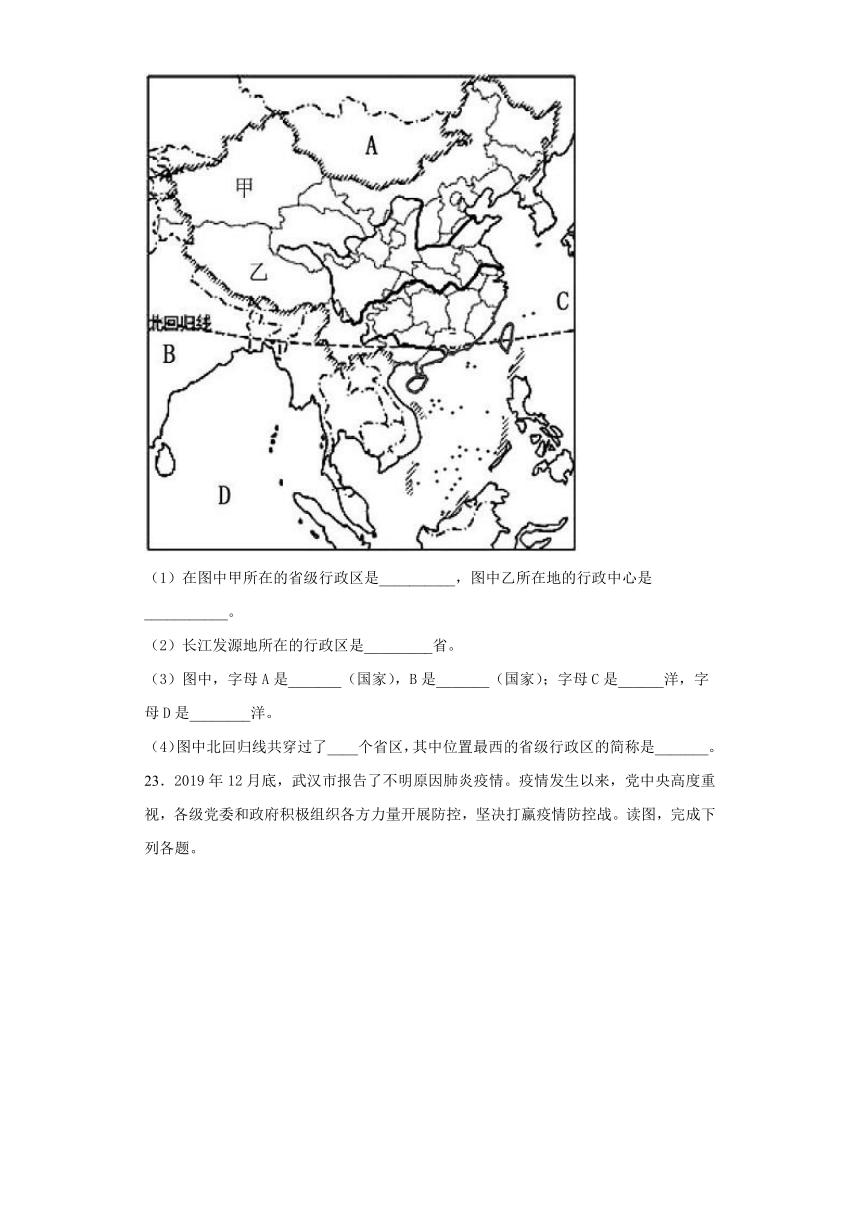 A

甲

乙

C

北回归线

B

D

（1）在图中甲所在的省级行政区是__________，图中乙所在地的行政中心是___________。

（2）长江发源地所在的行政区是_________省。

（3）图中，字母A是_______（国家），B是_______（国家）；字母C是______洋，字母D是________洋。

（4）图中北回归线共穿过了____个省区，其中位置最西的省级行政区的简称是_______。

23．2019年12月底，武汉市报告了不明原因肺炎疫情。疫情发生以来，党中央高度重视，各级党委和政府积极组织各方力量开展防控，坚决打赢疫情防控战。读图，完成下列各题。